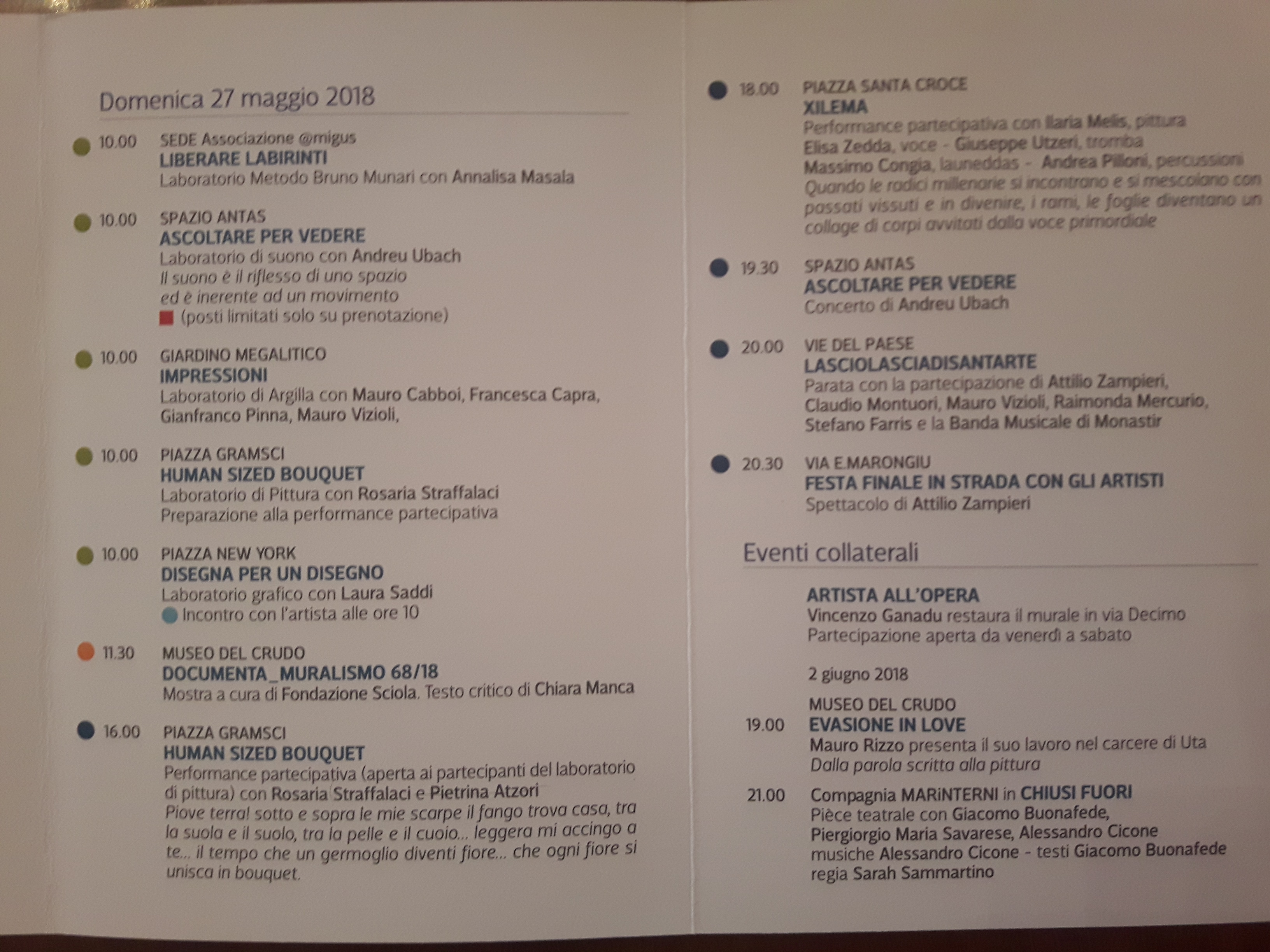 Domenica 27 maggio 2018

10.00 SEDE Associazione @migus
LIBERARE LABIRINTI
Laboratorio Metodo Bruno Munari con Annalisa Masala

10.00 SPAZIO ANTAS
ASCOLTARE PER VEDERE
Laboratorio di suono con Andreu Ubach
Il suono è il riflesso di uno spazio
ed è inerente ad un movimento
(posti limitati solo su prenotazione)

10.00 GIARDINO MEGALITICO
IMPRESSIONI
Laboratorio di Argilla con Mauro Cabboi, Francesca Capra, Gianfranco Pinna, Mauro Vizioli,

10.00 PIAZZA GRAMSCI
HUMAN SIZED BOUQUET
Laboratorio di Pittura con Rosaria Straffalaci
Preparazione alla performance partecipativa

10.00 PIAZZA NEW YORK
DISEGNA PER UN DISEGNO
Laboratorio grafico con Laura Saddi
Incontro con l'artista alle ore 10

11.30 MUSEO DEL CRUDO
DOCUMENTA_MURALISMO 68/18
Mostra a cura di Fondazione Sciola. Testo critico di Chiara Manca

16.00 PIAZZA GRAMSCI
HUMAN SIZED BOUQUET
Performance partecipativa (aperta ai partecipanti del laboratorio di pittura) con Rosaria Straffalaci e Pietrina Atzori
Piove terra! sotto e sopra le mie scarpe il fango trova casa, tra la suola e il suolo, tra la pelle e il cuoio... leggera mi accingo a te... il tempo che un germoglio diventi fiore... che ogni fiore si unisca in bouquet.

18.00 PIAZZA SANTA CROCE
XILEMA
Performance partecipativa con Ilaria Melis, pittura
Elisa Zedda, voce - Giuseppe Utzeri, tromba
Massimo Congia, launeddas - Andrea Pilloni, percussioni
Quando le radici millenarie si incontrano e si mescolano con passati vissuti e in divenire, i rami, le foglie diventano un collage di corpi avvitati dalla voce primordiale

19.30 SPAZIO ANTAS
ASCOLTARE PER VEDERE
Concerto di Andreu Ubach

20.00 VIE DEL PAESE
LASCIOLASCIADISANTARTE
Parata con la partecipazione di Attilio Zampieri, Claudio Montuori, Mauro Vizioli, Raimonda Mercurio, Stefano Farris e la Banda Musicale di Monastir

20.30 VIA E.MARONGIU
FESTA FINALE IN STRADA CON GLI ARTISTI
Spettacolo di Attilio Zampieri

Eventi collaterali

ARTISTA ALL'OPERA
Vincenzo Ganadu restaura il murale in via Decimo
Partecipazione aperta da venerdì a sabato

2 giugno 2018

MUSEO DEL CRUDO
19.00 EVASIONE IN LOVE
Mauro Rizzo presenta il suo lavoro nel carcere di Uta
Dalla parola scritta alla pittura

21.00 Compagnia MARiNTERNI in CHIUSI FUORI
Pièce teatrale con Giacomo Buonafede, Piergiorgio Maria Savarese, Alessandro Cicone
musiche Alessandro Cicone - testi Giacomo Buonafede
regia Sarah Sammartino